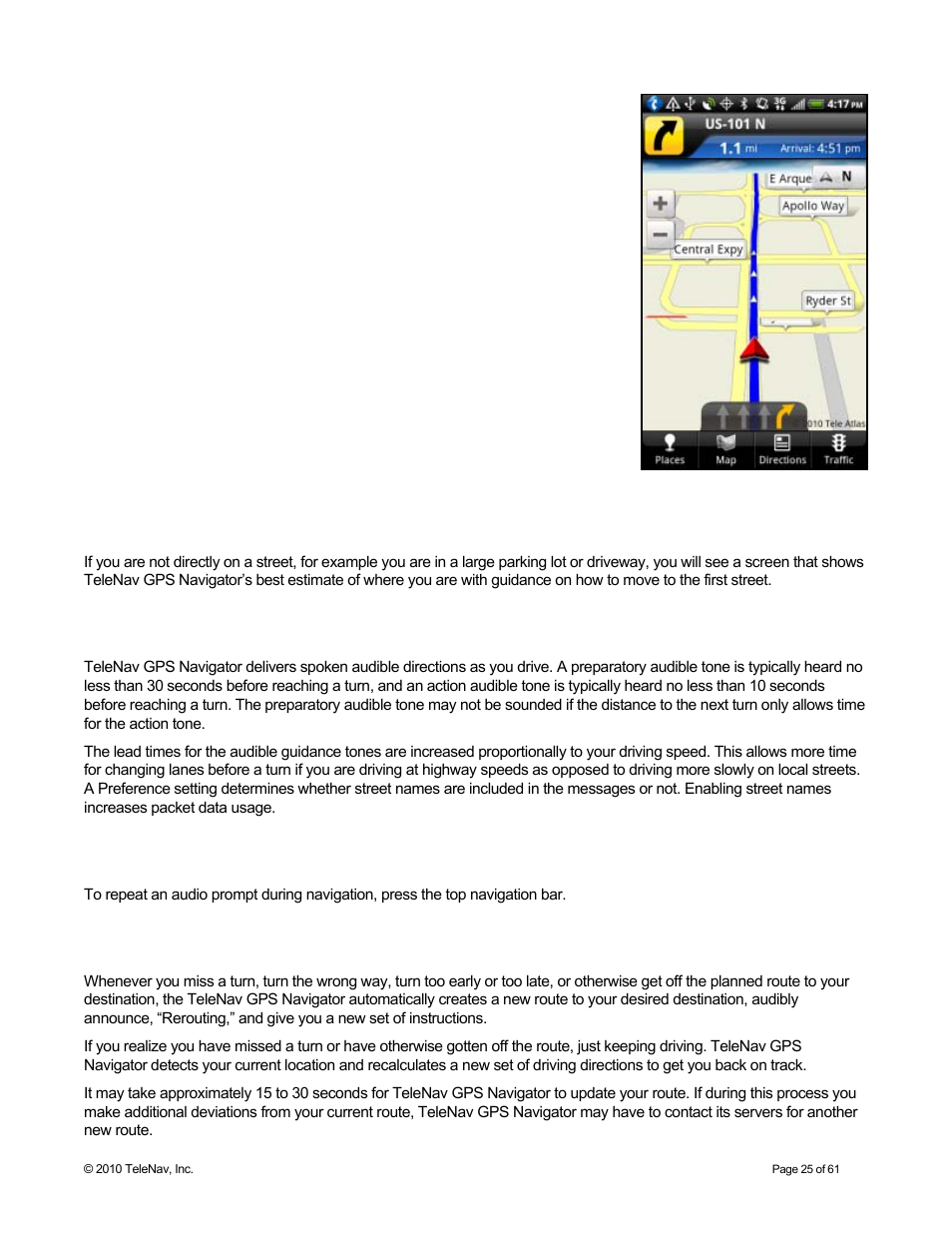 4:17 PM
US-101 N
1.1 mi Arrival: 4:51 pm
E Arque N
Apollo Way
Central Expy
Ryder St
010 Tele Atlas
Places Map Directions Traffic

If you are not directly on a street, for example you are in a large parking lot or driveway, you will see a screen that shows TeleNav GPS Navigator's best estimate of where you are with guidance on how to move to the first street.

TeleNav GPS Navigator delivers spoken audible directions as you drive. A preparatory audible tone is typically heard no less than 30 seconds before reaching a turn, and an action audible tone is typically heard no less than 10 seconds before reaching a turn. The preparatory audible tone may not be sounded if the distance to the next turn only allows time for the action tone.

The lead times for the audible guidance tones are increased proportionally to your driving speed. This allows more time for changing lanes before a turn if you are driving at highway speeds as opposed to driving more slowly on local streets. A Preference setting determines whether street names are included in the messages or not. Enabling street names increases packet data usage.

To repeat an audio prompt during navigation, press the top navigation bar.

Whenever you miss a turn, turn the wrong way, turn too early or too late, or otherwise get off the planned route to your destination, the TeleNav GPS Navigator automatically creates a new route to your desired destination, audibly announce, "Rerouting," and give you a new set of instructions.

If you realize you have missed a turn or have otherwise gotten off the route, just keeping driving. TeleNav GPS Navigator detects your current location and recalculates a new set of driving directions to get you back on track.

It may take approximately 15 to 30 seconds for TeleNav GPS Navigator to update your route. If during this process you make additional deviations from your current route, TeleNav GPS Navigator may have to contact its servers for another new route.

© 2010 TeleNav, Inc. Page 25 of 61